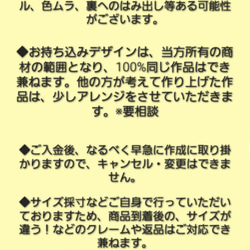 ル、色ムラ、裏へのはみ出し等ある可能性がございます。

◆お持ち込みデザインは、当方所有の商材の範囲となり、100%同じ作品はでき兼ねます。他の方が考えて作り上げた作品は、少しアレンジをさせていただきます。※要相談

◆ご入金後、なるべく早急に作成に取り掛かりますので、キャンセル・変更はできません。

◆サイズ採寸などご自身で行っていただいておりますため、商品到着後の、サイズが違う！などのクレームや返品はご対応でき兼ねます。